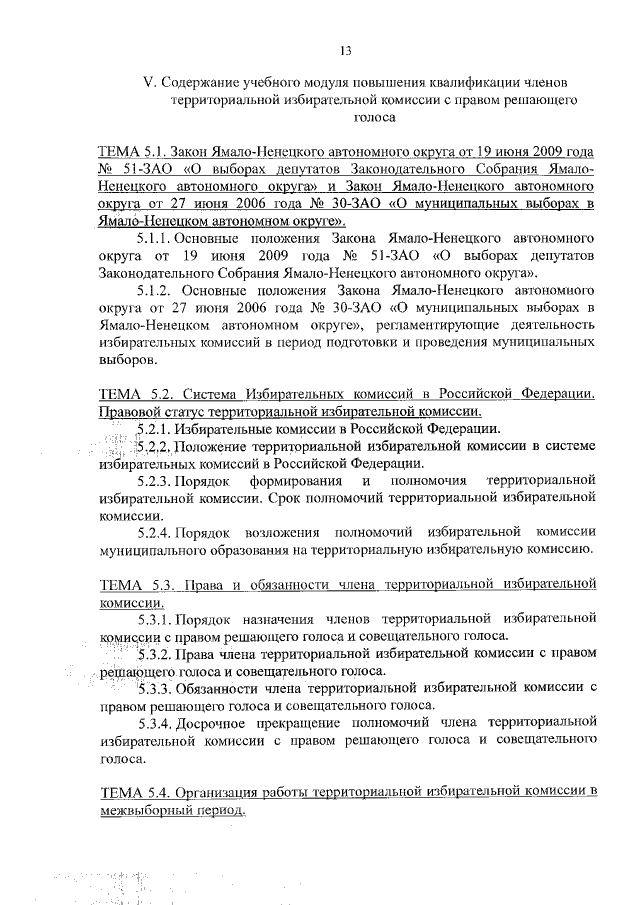 13

V. Содержание учебного модуля повышения квалификации членов территориальной избирательной комиссии с правом решающего голоса

ТЕМА 5.1. Закон Ямало-Ненецкого автономного округа от 19 июня 2009 года № 51-ЗАО «О выборах депутатов Законодательного Собрания Ямало-Ненецкого автономного округа» и Закон Ямало-Ненецкого автономного округа от 27 июня 2006 года № 30-ЗАО «О муниципальных выборах в Ямало-Ненецком автономном округе».

5.1.1. Основные положения Закона Ямало-Ненецкого автономного округа от 19 июня 2009 года № 51-ЗАО «О выборах депутатов Законодательного Собрания Ямало-Ненецкого автономного округа».

5.1.2. Основные положения Закона Ямало-Ненецкого автономного округа от 27 июня 2006 года № 30-ЗАО «О муниципальных выборах в Ямало-Ненецком автономном округе», регламентирующие деятельность избирательных комиссий в период подготовки и проведения муниципальных выборов.

ТЕМА 5.2. Система Избирательных комиссий в Российской Федерации. Правовой статус территориальной избирательной комиссии.

5.2.1. Избирательные комиссии в Российской Федерации.

5.2.2. Положение территориальной избирательной комиссии в системе избирательных комиссий в Российской Федерации.

5.2.3. Порядок формирования и полномочия территориальной избирательной комиссии. Срок полномочий территориальной избирательной комиссии.

5.2.4. Порядок возложения полномочий избирательной комиссии муниципального образования на территориальную избирательную комиссию.

ТЕМА 5.3. Права и обязанности члена территориальной избирательной комиссии.

5.3.1. Порядок назначения членов территориальной избирательной комиссии с правом решающего голоса и совещательного голоса.

5.3.2. Права члена территориальной избирательной комиссии с правом решающего голоса и совещательного голоса.

5.3.3. Обязанности члена территориальной избирательной комиссии с правом решающего голоса и совещательного голоса.

5.3.4. Досрочное прекращение полномочий члена территориальной избирательной комиссии с правом решающего голоса и совещательного голоса.

ТЕМА 5.4. Организация работы территориальной избирательной комиссии в межвыборный период.